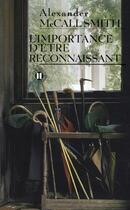 Alexander McCALL SMITH

L'IMPORTANCE D'ÊTRE RECONNAISSANT